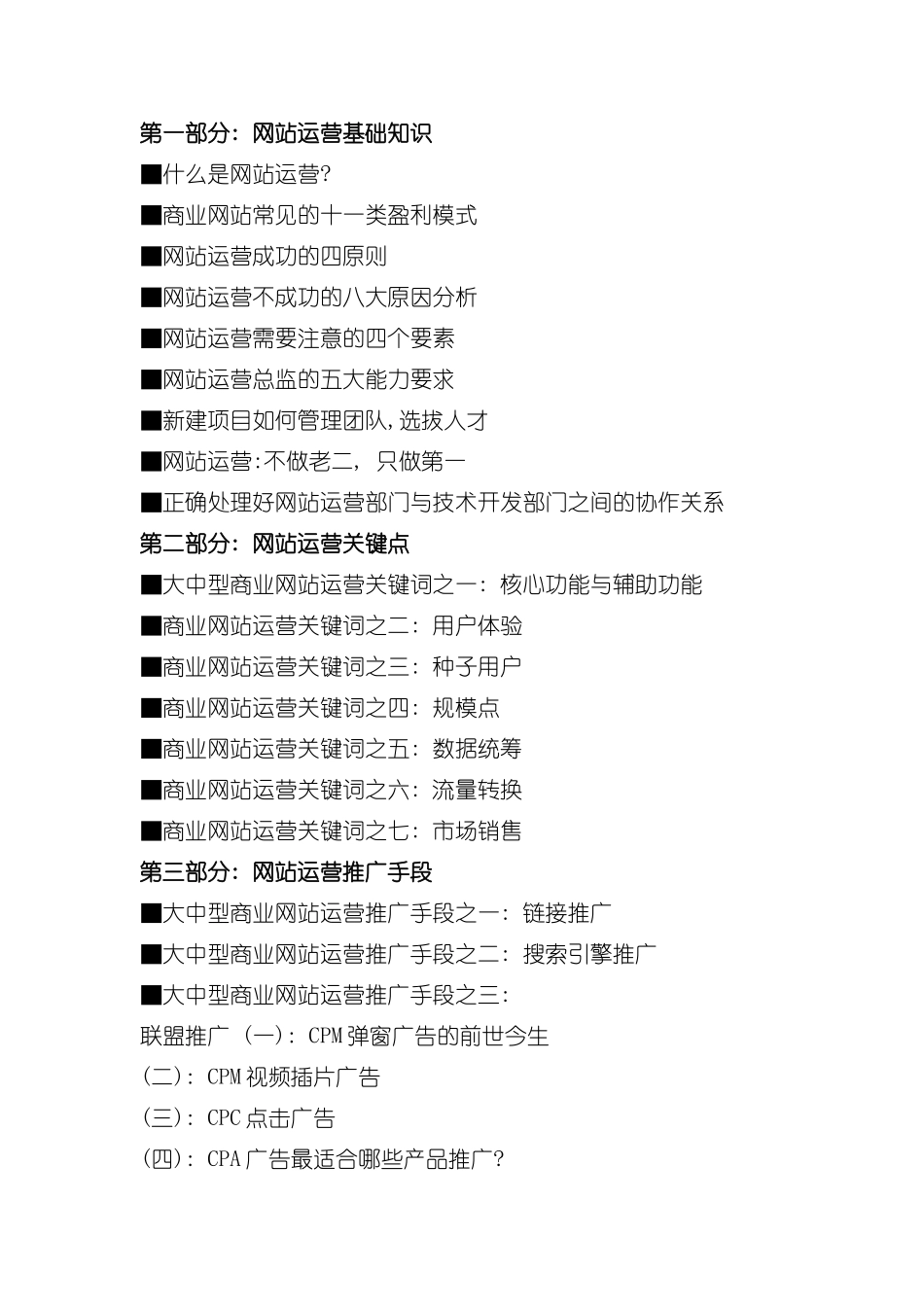 第一部分：网站运营基础知识

■什么是网站运营?

■商业网站常见的十一类盈利模式

■网站运营成功的四原则

■网站运营不成功的八大原因分析

■网站运营需要注意的四个要素

■网站运营总监的五大能力要求

■新建项目如何管理团队,选拔人才

■网站运营:不做老二，只做第一

■正确处理好网站运营部门与技术开发部门之间的协作关系

第二部分：网站运营关键点

■大中型商业网站运营关键词之一：核心功能与辅助功能

■商业网站运营关键词之二：用户体验

■商业网站运营关键词之三：种子用户

■商业网站运营关键词之四：规模点

■商业网站运营关键词之五：数据统筹

■商业网站运营关键词之六：流量转换

■商业网站运营关键词之七：市场销售

第三部分：网站运营推广手段

■大中型商业网站运营推广手段之一：链接推广

■大中型商业网站运营推广手段之二：搜索引擎推广

■大中型商业网站运营推广手段之三：

联盟推广 (一)：CPM弹窗广告的前世今生

(二)：CPM视频插片广告

(三)：CPC点击广告

(四)：CPA广告最适合哪些产品推广?